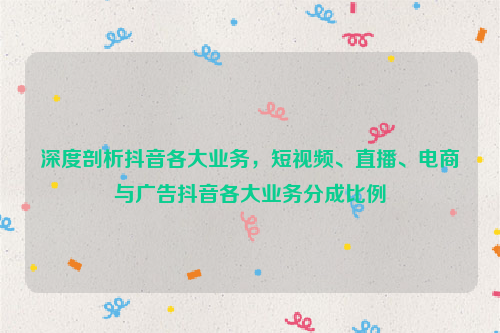 深度剖析抖音各大业务，短视频、直播、电商与广告抖音各大业务分成比例